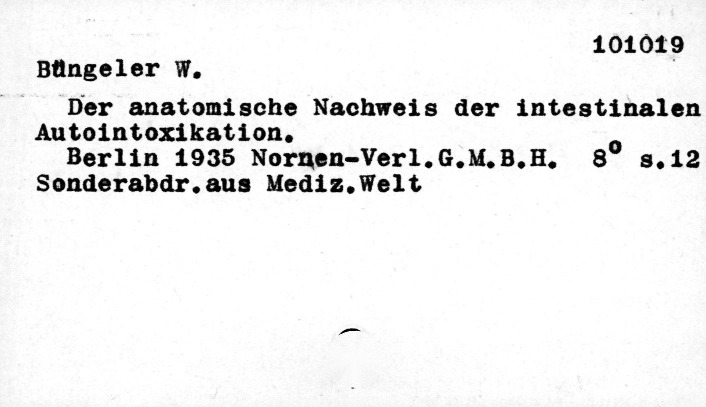 101019

Büngeler W.

Der anatomische Nachweis der intestinalen Autointoxikation.

Berlin 1935 Nornen-Verl.G.M.B.H. 8° s.12

Sonderabdr.aus Mediz.Welt